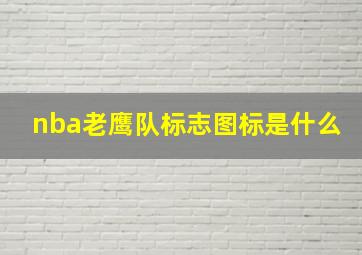 nba老鹰队标志图标是什么